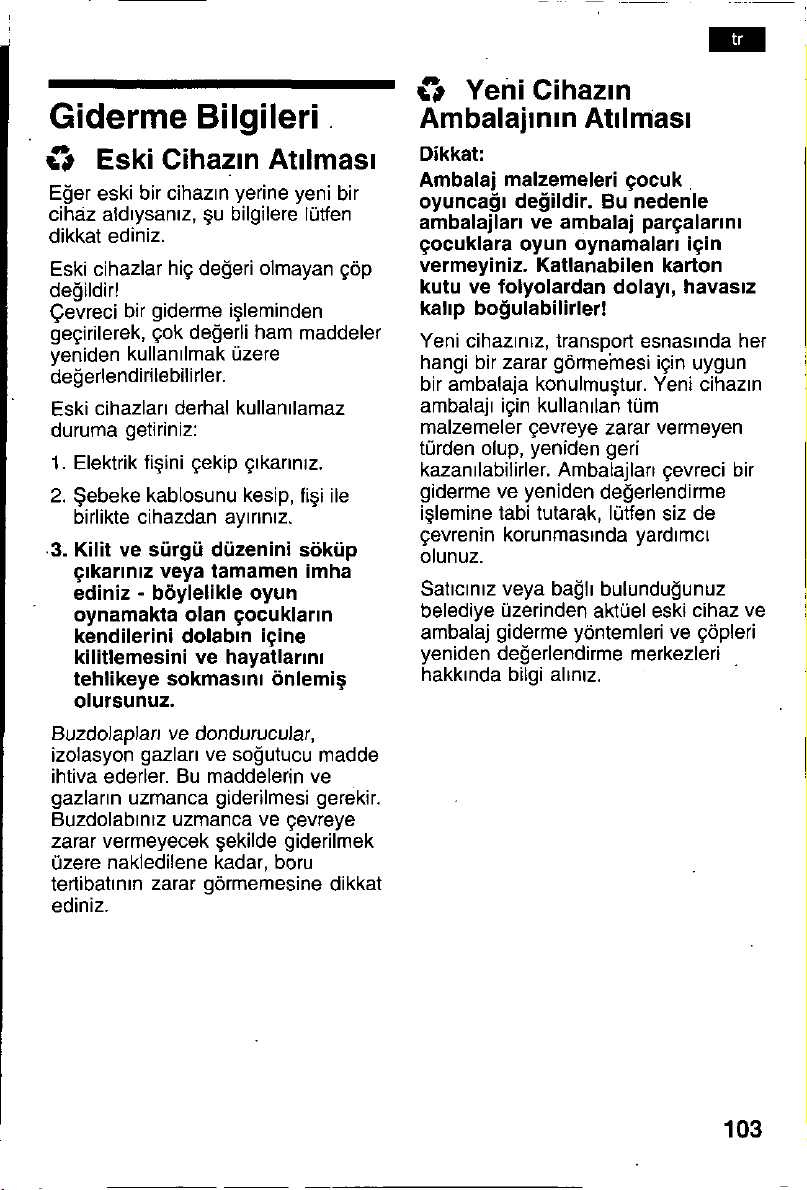 tr

Giderme Bilgileri

Eski Cihazın Atılması

Eğer eski bir cihazın yerine yeni bir cihaz aldıysanız, şu bilgilere lütfen dikkat ediniz.

Eski cihazlar hiç değeri olmayan çöp değildir!
Çevreci bir giderme işleminden geçirilerek, çok değerli ham maddeler yeniden kullanılmak üzere değerlendirilebilirler.

Eski cihazları derhal kullanılamaz duruma getiriniz:

1. Elektrik fişini çekip çıkarınız.

2. Şebeke kablosunu kesip, fişi ile birlikte cihazdan ayırınız.

3. Kilit ve sürgü düzenini söküp çıkarınız veya tamamen imha ediniz - böylelikle oyun oynamakta olan çocukların kendilerini dolabın içine kilitlemesini ve hayatlarını tehlikeye sokmasını önlemiş olursunuz.

Buzdolapları ve dondurucular, izolasyon gazları ve soğutucu madde ihtiva ederler. Bu maddelerin ve gazların uzmanca giderilmesi gerekir. Buzdolabınız uzmanca ve çevreye zarar vermeyecek şekilde giderilmek üzere nakledilene kadar, boru tertibatının zarar görmemesine dikkat ediniz.

Yeni Cihazın Ambalajının Atılması

Dikkat:
Ambalaj malzemeleri çocuk oyuncağı değildir. Bu nedenle ambalajları ve ambalaj parçalarını çocuklara oyun oynamaları için vermeyiniz. Katlanabilen karton kutu ve folyolardan dolayı, havasız kalıp boğulabilirler!

Yeni cihazınız, transport esnasında her hangi bir zarar görmemesi için uygun bir ambalaja konulmuştur. Yeni cihazın ambalajı için kullanılan tüm malzemeler çevreye zarar vermeyen türden olup, yeniden geri kazanılabilirler. Ambalajları çevreci bir giderme ve yeniden değerlendirme işlemine tabi tutarak, lütfen siz de çevrenin korunmasında yardımcı olunuz.

Satıcınız veya bağlı bulunduğunuz belediye üzerinden aktüel eski cihaz ve ambalaj giderme yöntemleri ve çöpleri yeniden değerlendirme merkezleri hakkında bilgi alınız.

103